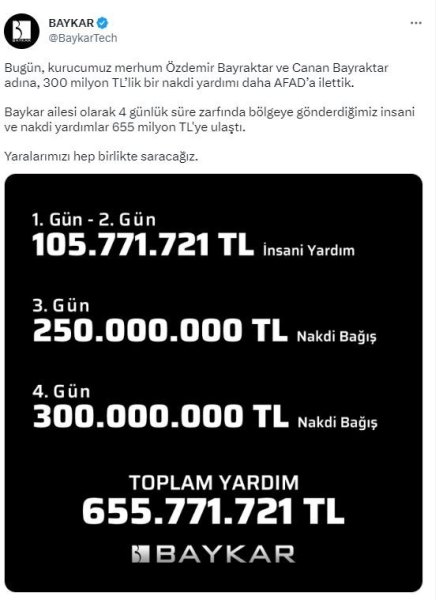 BAYKAR
@BaykarTech

Bugün, kurucumuz merhum Özdemir Bayraktar ve Canan Bayraktar adına, 300 milyon TL'lik bir nakdi yardımı daha AFAD'a ilettik.

Baykar ailesi olarak 4 günlük süre zarfında bölgeye gönderdiğimiz insani ve nakdi yardımlar 655 milyon TL'ye ulaştı.

Yaralarımızı hep birlikte saracağız.

1. Gün - 2. Gün
105.771.721 TL İnsani Yardım

3. Gün
250.000.000 TL Nakdi Bağış

4. Gün
300.000.000 TL Nakdi Bağış

TOPLAM YARDIM
655.771.721 TL

BAYKAR